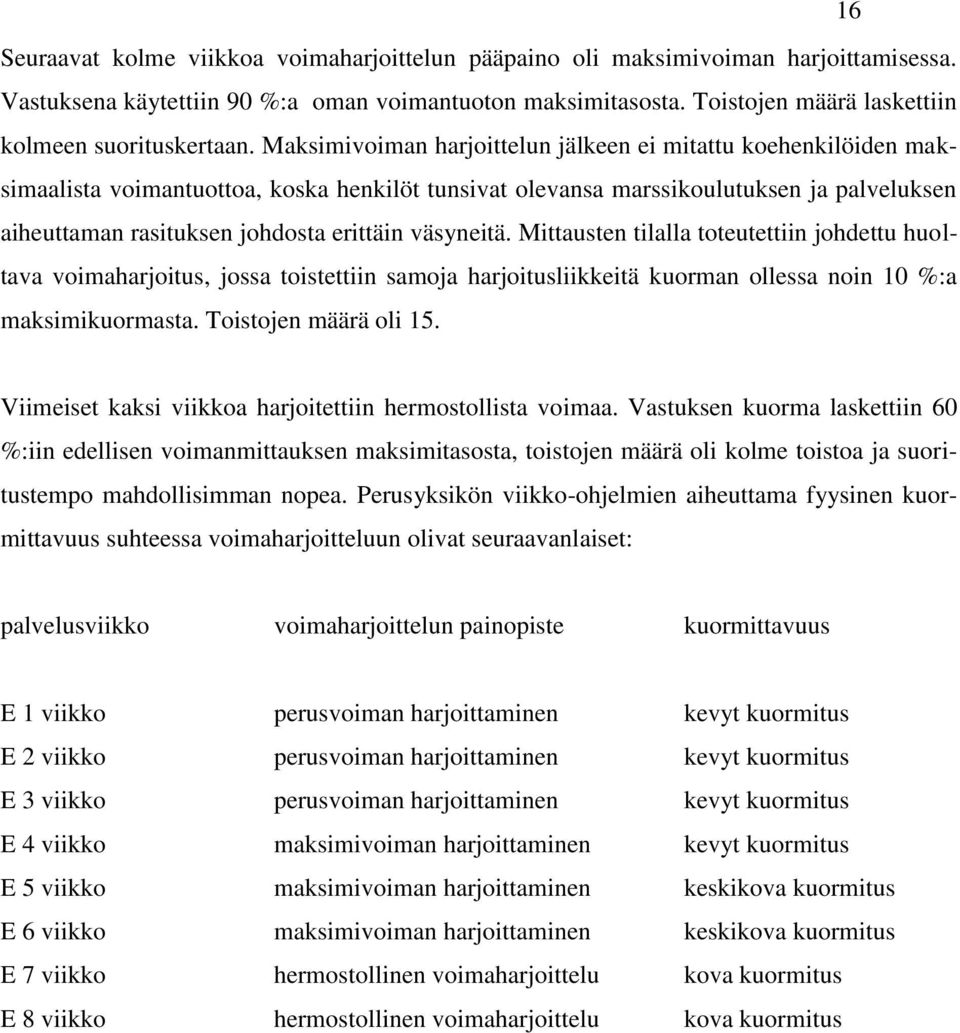 16

Seuraavat kolme viikkoa voimaharjoittelun pääpaino oli maksimivoiman harjoittamisessa. Vastuksena käytettiin 90 %:a oman voimantuoton maksimitasosta. Toistojen määrä laskettiin kolmeen suorituskertaan. Maksimivoiman harjoittelun jälkeen ei mitattu koehenkilöiden maksimaalista voimantuottoa, koska henkilöt tunsivat olevansa marssikoulutuksen ja palveluksen aiheuttaman rasituksen johdosta erittäin väsyneitä. Mittausten tilalla toteutettiin johdettu huoltava voimaharjoitus, jossa toistettiin samoja harjoitusliikkeitä kuorman ollessa noin 10 %:a maksimikuormasta. Toistojen määrä oli 15.

Viimeiset kaksi viikkoa harjoitettiin hermostollista voimaa. Vastuksen kuorma laskettiin 60 %:iin edellisen voimanmittauksen maksimitasosta, toistojen määrä oli kolme toistoa ja suoritustempo mahdollisimman nopea. Perusyksikön viikko-ohjelmien aiheuttama fyysinen kuormittavuus suhteessa voimaharjoitteluun olivat seuraavanlaiset:

| palvelusviikko | voimaharjoittelun painopiste | kuormittavuus |
|---|---|---|
| E 1 viikko | perusvoiman harjoittaminen | kevyt kuormitus |
| E 2 viikko | perusvoiman harjoittaminen | kevyt kuormitus |
| E 3 viikko | perusvoiman harjoittaminen | kevyt kuormitus |
| E 4 viikko | maksimivoiman harjoittaminen | kevyt kuormitus |
| E 5 viikko | maksimivoiman harjoittaminen | keskikova kuormitus |
| E 6 viikko | maksimivoiman harjoittaminen | keskikova kuormitus |
| E 7 viikko | hermostollinen voimaharjoittelu | kova kuormitus |
| E 8 viikko | hermostollinen voimaharjoittelu | kova kuormitus |